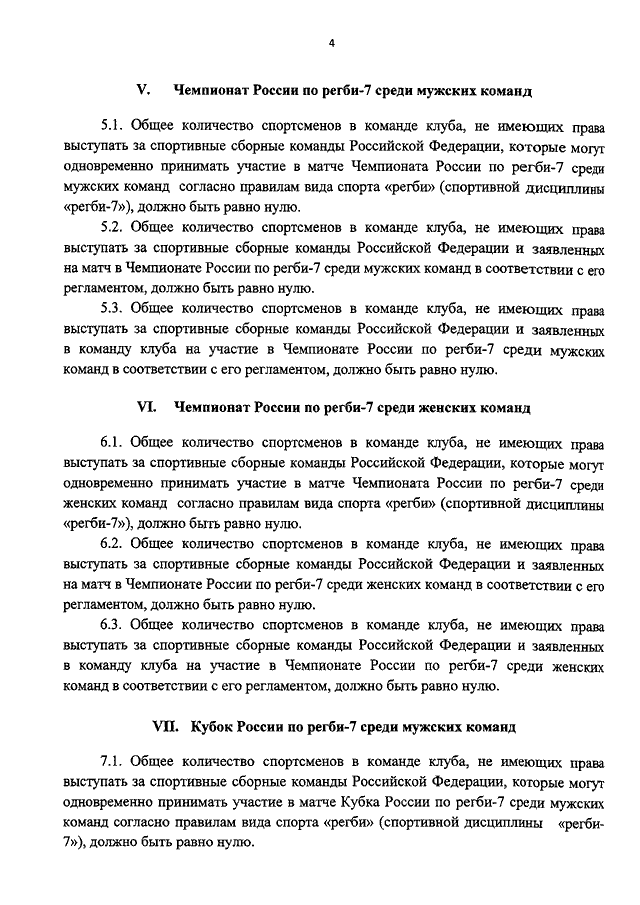 4

V. Чемпионат России по регби-7 среди мужских команд

5.1. Общее количество спортсменов в команде клуба, не имеющих права выступать за спортивные сборные команды Российской Федерации, которые могут одновременно принимать участие в матче Чемпионата России по регби-7 среди мужских команд согласно правилам вида спорта «регби» (спортивной дисциплины «регби-7»), должно быть равно нулю.

5.2. Общее количество спортсменов в команде клуба, не имеющих права выступать за спортивные сборные команды Российской Федерации и заявленных на матч в Чемпионате России по регби-7 среди мужских команд в соответствии с его регламентом, должно быть равно нулю.

5.3. Общее количество спортсменов в команде клуба, не имеющих права выступать за спортивные сборные команды Российской Федерации и заявленных в команду клуба на участие в Чемпионате России по регби-7 среди мужских команд в соответствии с его регламентом, должно быть равно нулю.

VI. Чемпионат России по регби-7 среди женских команд

6.1. Общее количество спортсменов в команде клуба, не имеющих права выступать за спортивные сборные команды Российской Федерации, которые могут одновременно принимать участие в матче Чемпионата России по регби-7 среди женских команд согласно правилам вида спорта «регби» (спортивной дисциплины «регби-7»), должно быть равно нулю.

6.2. Общее количество спортсменов в команде клуба, не имеющих права выступать за спортивные сборные команды Российской Федерации и заявленных на матч в Чемпионате России по регби-7 среди женских команд в соответствии с его регламентом, должно быть равно нулю.

6.3. Общее количество спортсменов в команде клуба, не имеющих права выступать за спортивные сборные команды Российской Федерации и заявленных в команду клуба на участие в Чемпионате России по регби-7 среди женских команд в соответствии с его регламентом, должно быть равно нулю.

VII. Кубок России по регби-7 среди мужских команд

7.1. Общее количество спортсменов в команде клуба, не имеющих права выступать за спортивные сборные команды Российской Федерации, которые могут одновременно принимать участие в матче Кубка России по регби-7 среди мужских команд согласно правилам вида спорта «регби» (спортивной дисциплины «регби-7»), должно быть равно нулю.